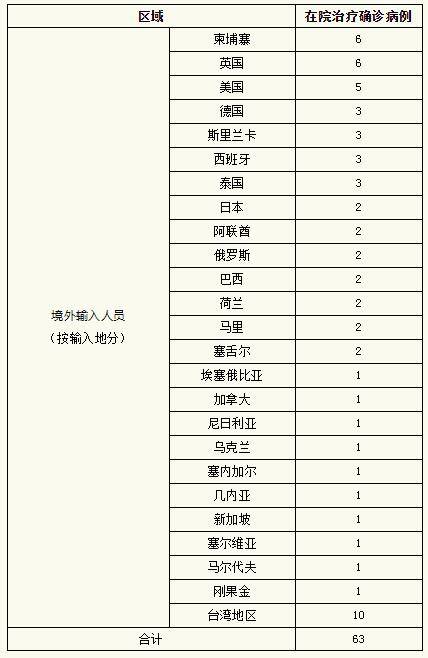 | 区域 | | 在院治疗确诊病例 |
|---|---|---|
| 境外输入人员（按输入地分） | 柬埔寨 | 6 |
| | 英国 | 6 |
| | 美国 | 5 |
| | 德国 | 3 |
| | 斯里兰卡 | 3 |
| | 西班牙 | 3 |
| | 泰国 | 3 |
| | 日本 | 2 |
| | 阿联酋 | 2 |
| | 俄罗斯 | 2 |
| | 巴西 | 2 |
| | 荷兰 | 2 |
| | 马里 | 2 |
| | 塞舌尔 | 2 |
| | 埃塞俄比亚 | 1 |
| | 加拿大 | 1 |
| | 尼日利亚 | 1 |
| | 乌克兰 | 1 |
| | 塞内加尔 | 1 |
| | 几内亚 | 1 |
| | 新加坡 | 1 |
| | 塞尔维亚 | 1 |
| | 马尔代夫 | 1 |
| | 刚果金 | 1 |
| | 台湾地区 | 10 |
| 合计 | | 63 |